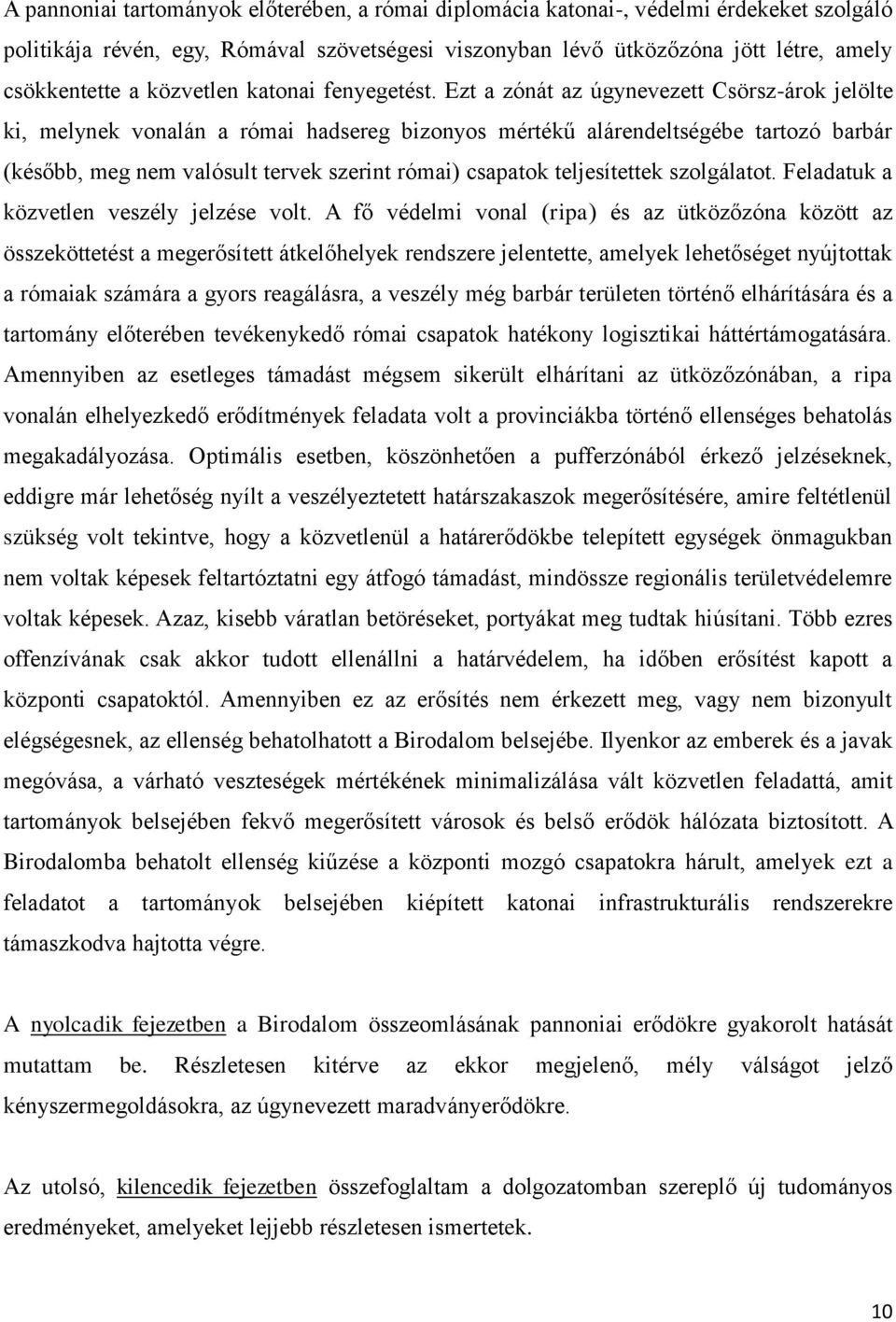 A pannoniai tartományok előterében, a római diplomácia katonai-, védelmi érdekeket szolgáló politikája révén, egy, Rómával szövetségesi viszonyban lévő ütközőzóna jött létre, amely csökkentette a közvetlen katonai fenyegetést. Ezt a zónát az úgynevezett Csörsz-árok jelölte ki, melynek vonalán a római hadsereg bizonyos mértékű alárendeltségébe tartozó barbár (később, meg nem valósult tervek szerint római) csapatok teljesítettek szolgálatot. Feladatuk a közvetlen veszély jelzése volt. A fő védelmi vonal (ripa) és az ütközőzóna között az összeköttetést a megerősített átkelőhelyek rendszere jelentette, amelyek lehetőséget nyújtottak a rómaiak számára a gyors reagálásra, a veszély még barbár területen történő elhárítására és a tartomány előterében tevékenykedő római csapatok hatékony logisztikai háttértámogatására. Amennyiben az esetleges támadást mégsem sikerült elhárítani az ütközőzónában, a ripa vonalán elhelyezkedő erődítmények feladata volt a provinciákba történő ellenséges behatolás megakadályozása. Optimális esetben, köszönhetően a pufferzónából érkező jelzéseknek, eddigre már lehetőség nyílt a veszélyeztetett határszakaszok megerősítésére, amire feltétlenül szükség volt tekintve, hogy a közvetlenül a határerődökbe telepített egységek önmagukban nem voltak képesek feltartóztatni egy átfogó támadást, mindössze regionális területvédelemre voltak képesek. Azaz, kisebb váratlan betöréseket, portyákat meg tudtak hiúsítani. Több ezres offenzívának csak akkor tudott ellenállni a határvédelem, ha időben erősítést kapott a központi csapatoktól. Amennyiben ez az erősítés nem érkezett meg, vagy nem bizonyult elégségesnek, az ellenség behatolhatott a Birodalom belsejébe. Ilyenkor az emberek és a javak megóvása, a várható veszteségek mértékének minimalizálása vált közvetlen feladattá, amit tartományok belsejében fekvő megerősített városok és belső erődök hálózata biztosított. A Birodalomba behatolt ellenség kiűzése a központi mozgó csapatokra hárult, amelyek ezt a feladatot a tartományok belsejében kiépített katonai infrastrukturális rendszerekre támaszkodva hajtotta végre.

A nyolcadik fejezetben a Birodalom összeomlásának pannoniai erődökre gyakorolt hatását mutattam be. Részletesen kitérve az ekkor megjelenő, mély válságot jelző kényszermegoldásokra, az úgynevezett maradványerődökre.

Az utolsó, kilencedik fejezetben összefoglaltam a dolgozatomban szereplő új tudományos eredményeket, amelyeket lejjebb részletesen ismertetek.

10